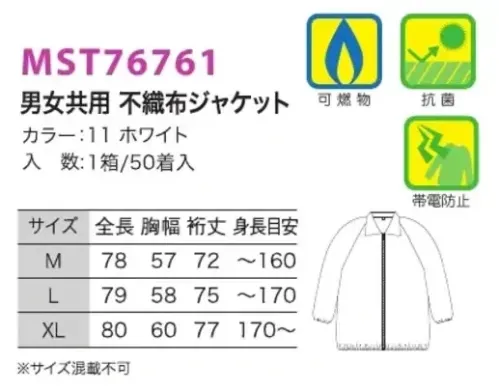 MST76761
男女共用 不織布ジャケット
カラー:11 ホワイト
入　数:1箱/50着入

可燃物

抗菌

帯電防止

| サイズ | 全長 | 胸幅 | 裄丈 | 身長目安 |
|---|---|---|---|---|
| M | 78 | 57 | 72 | ～160 |
| L | 79 | 58 | 75 | ～170 |
| XL | 80 | 60 | 77 | 170～ |

※サイズ混載不可